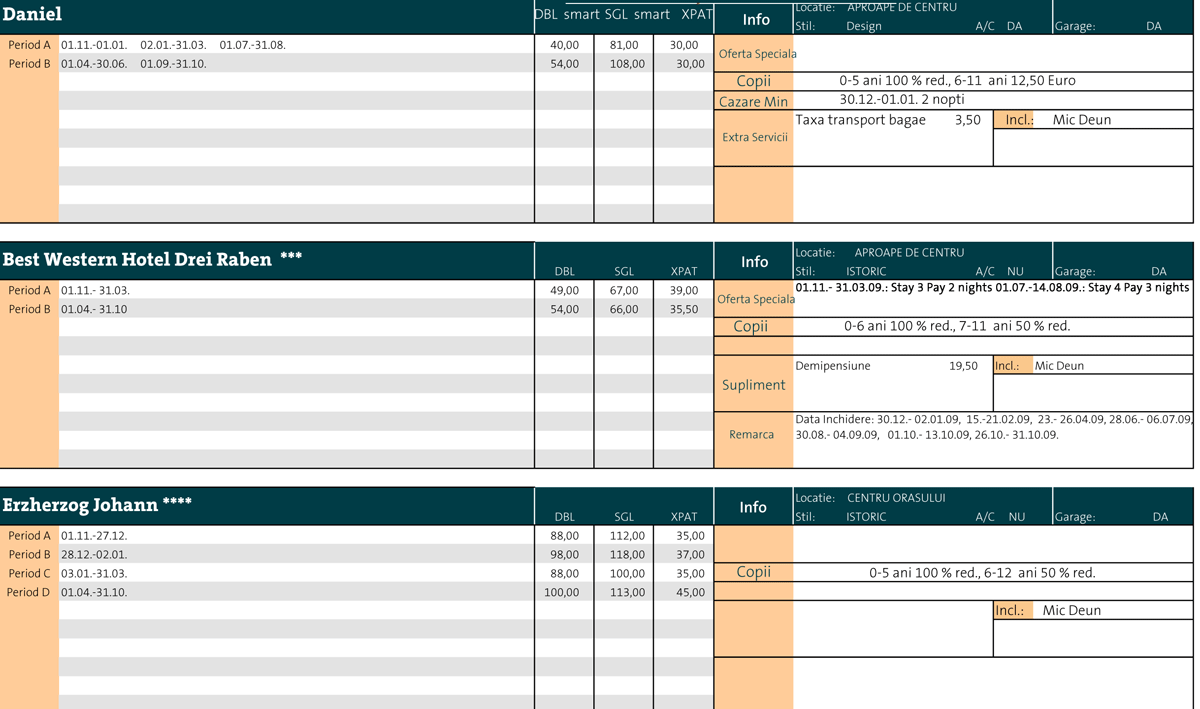 Daniel

| | | DBL smart | SGL smart | XPAT |
|---|---|---|---|---|
| Period A | 01.11.-01.01. 02.01.-31.03. 01.07.-31.08. | 40,00 | 81,00 | 30,00 |
| Period B | 01.04.-30.06. 01.09.-31.10. | 54,00 | 108,00 | 30,00 |

Info
Locatie: APROAPE DE CENTRU
Stil: Design A/C DA Garage: DA

Oferta Speciala
Copii 0-5 ani 100 % red., 6-11 ani 12,50 Euro
Cazare Min 30.12.-01.01. 2 nopti
Extra Servicii Taxa transport bagae 3,50 Incl.: Mic Deun

Best Western Hotel Drei Raben ***

| | | DBL | SGL | XPAT |
|---|---|---|---|---|
| Period A | 01.11.- 31.03. | 49,00 | 67,00 | 39,00 |
| Period B | 01.04.- 31.10 | 54,00 | 66,00 | 35,50 |

Info
Locatie: APROAPE DE CENTRU
Stil: ISTORIC A/C NU Garage: DA

Oferta Speciala 01.11.- 31.03.09.: Stay 3 Pay 2 nights 01.07.-14.08.09.: Stay 4 Pay 3 nights
Copii 0-6 ani 100 % red., 7-11 ani 50 % red.
Supliment Demipensiune 19,50 Incl.: Mic Deun
Remarca Data Inchidere: 30.12.- 02.01.09, 15.-21.02.09, 23.- 26.04.09, 28.06.- 06.07.09, 30.08.- 04.09.09, 01.10.- 13.10.09, 26.10.- 31.10.09.

Erzherzog Johann ****

| | | DBL | SGL | XPAT |
|---|---|---|---|---|
| Period A | 01.11.-27.12. | 88,00 | 112,00 | 35,00 |
| Period B | 28.12.-02.01. | 98,00 | 118,00 | 37,00 |
| Period C | 03.01.-31.03. | 88,00 | 100,00 | 35,00 |
| Period D | 01.04.-31.10. | 100,00 | 113,00 | 45,00 |

Info
Locatie: CENTRU ORASULUI
Stil: ISTORIC A/C NU Garage: DA

Copii 0-5 ani 100 % red., 6-12 ani 50 % red.
Incl.: Mic Deun